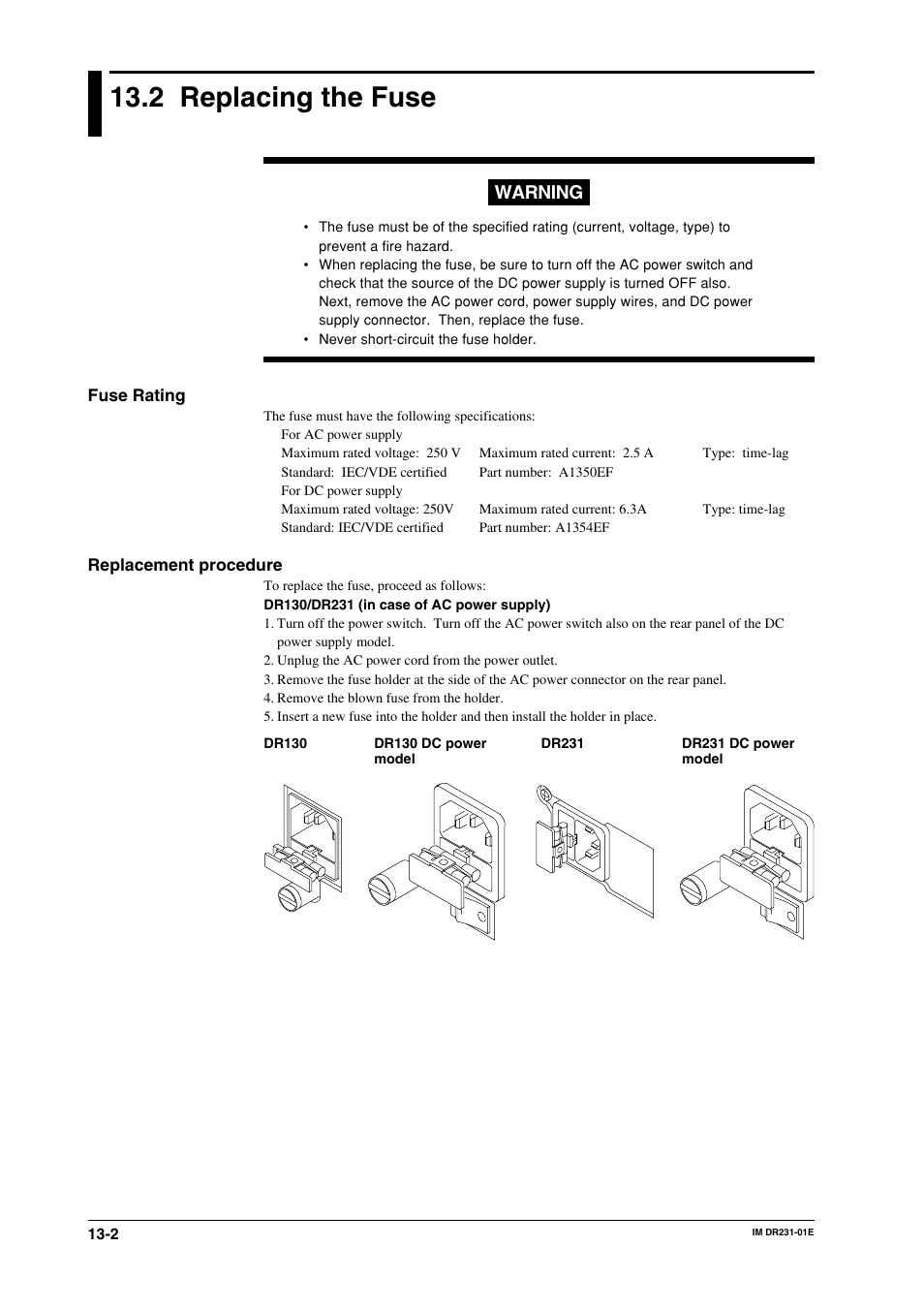 13.2 Replacing the Fuse

WARNING

• The fuse must be of the specified rating (current, voltage, type) to prevent a fire hazard.
• When replacing the fuse, be sure to turn off the AC power switch and check that the source of the DC power supply is turned OFF also. Next, remove the AC power cord, power supply wires, and DC power supply connector. Then, replace the fuse.
• Never short-circuit the fuse holder.

Fuse Rating

The fuse must have the following specifications:
For AC power supply
Maximum rated voltage: 250 V Maximum rated current: 2.5 A Type: time-lag
Standard: IEC/VDE certified Part number: A1350EF
For DC power supply
Maximum rated voltage: 250V Maximum rated current: 6.3A Type: time-lag
Standard: IEC/VDE certified Part number: A1354EF

Replacement procedure

To replace the fuse, proceed as follows:
DR130/DR231 (in case of AC power supply)
1. Turn off the power switch. Turn off the AC power switch also on the rear panel of the DC power supply model.
2. Unplug the AC power cord from the power outlet.
3. Remove the fuse holder at the side of the AC power connector on the rear panel.
4. Remove the blown fuse from the holder.
5. Insert a new fuse into the holder and then install the holder in place.

DR130

DR130 DC power model

DR231

DR231 DC power model

13-2

IM DR231-01E